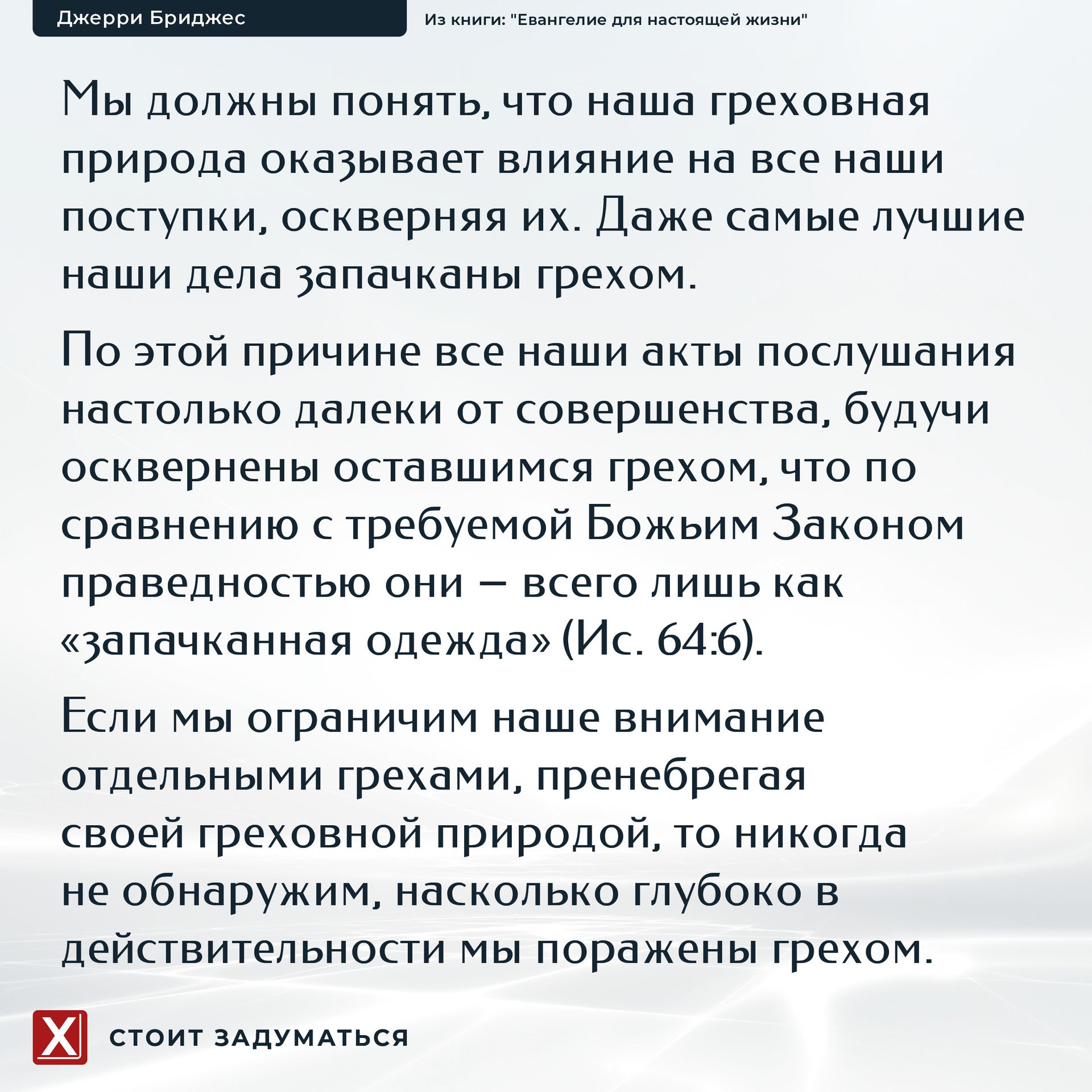 Джерри Бриджес

Из книги: "Евангелие для настоящей жизни"

Мы должны понять, что наша греховная природа оказывает влияние на все наши поступки, оскверняя их. Даже самые лучшие наши дела запачканы грехом.

По этой причине все наши акты послушания настолько далеки от совершенства, будучи осквернены оставшимся грехом, что по сравнению с требуемой Божьим Законом праведностью они – всего лишь как «запачканная одежда» (Ис. 64:6).

Если мы ограничим наше внимание отдельными грехами, пренебрегая своей греховной природой, то никогда не обнаружим, насколько глубоко в действительности мы поражены грехом.

X

СТОИТ ЗАДУМАТЬСЯ